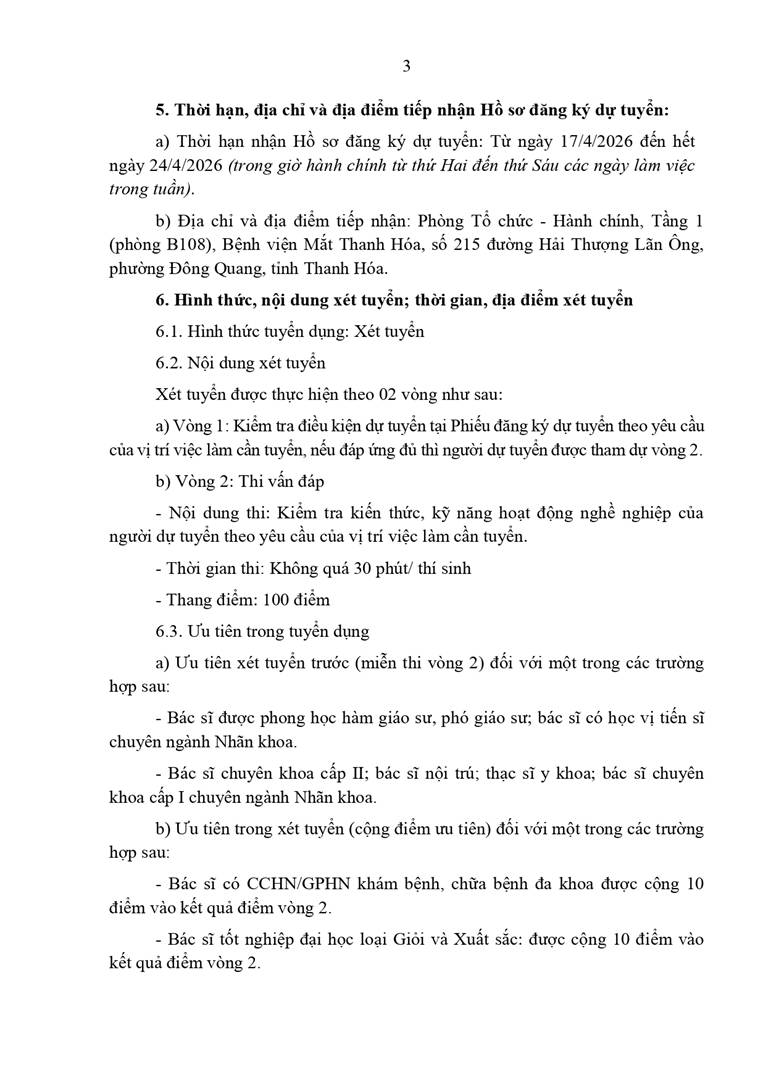 3

5. Thời hạn, địa chỉ và địa điểm tiếp nhận Hồ sơ đăng ký dự tuyển:

a) Thời hạn nhận Hồ sơ đăng ký dự tuyển: Từ ngày 17/4/2026 đến hết ngày 24/4/2026 (trong giờ hành chính từ thứ Hai đến thứ Sáu các ngày làm việc trong tuần).

b) Địa chỉ và địa điểm tiếp nhận: Phòng Tổ chức - Hành chính, Tầng 1 (phòng B108), Bệnh viện Mắt Thanh Hóa, số 215 đường Hải Thượng Lãn Ông, phường Đông Quang, tỉnh Thanh Hóa.

6. Hình thức, nội dung xét tuyển; thời gian, địa điểm xét tuyển

6.1. Hình thức tuyển dụng: Xét tuyển

6.2. Nội dung xét tuyển

Xét tuyển được thực hiện theo 02 vòng như sau:

a) Vòng 1: Kiểm tra điều kiện dự tuyển tại Phiếu đăng ký dự tuyển theo yêu cầu của vị trí việc làm cần tuyển, nếu đáp ứng đủ thì người dự tuyển được tham dự vòng 2.

b) Vòng 2: Thi vấn đáp

- Nội dung thi: Kiểm tra kiến thức, kỹ năng hoạt động nghề nghiệp của người dự tuyển theo yêu cầu của vị trí việc làm cần tuyển.

- Thời gian thi: Không quá 30 phút/ thí sinh

- Thang điểm: 100 điểm

6.3. Ưu tiên trong tuyển dụng

a) Ưu tiên xét tuyển trước (miễn thi vòng 2) đối với một trong các trường hợp sau:

- Bác sĩ được phong học hàm giáo sư, phó giáo sư; bác sĩ có học vị tiến sĩ chuyên ngành Nhãn khoa.

- Bác sĩ chuyên khoa cấp II; bác sĩ nội trú; thạc sĩ y khoa; bác sĩ chuyên khoa cấp I chuyên ngành Nhãn khoa.

b) Ưu tiên trong xét tuyển (cộng điểm ưu tiên) đối với một trong các trường hợp sau:

- Bác sĩ có CCHN/GPHN khám bệnh, chữa bệnh đa khoa được cộng 10 điểm vào kết quả điểm vòng 2.

- Bác sĩ tốt nghiệp đại học loại Giỏi và Xuất sắc: được cộng 10 điểm vào kết quả điểm vòng 2.